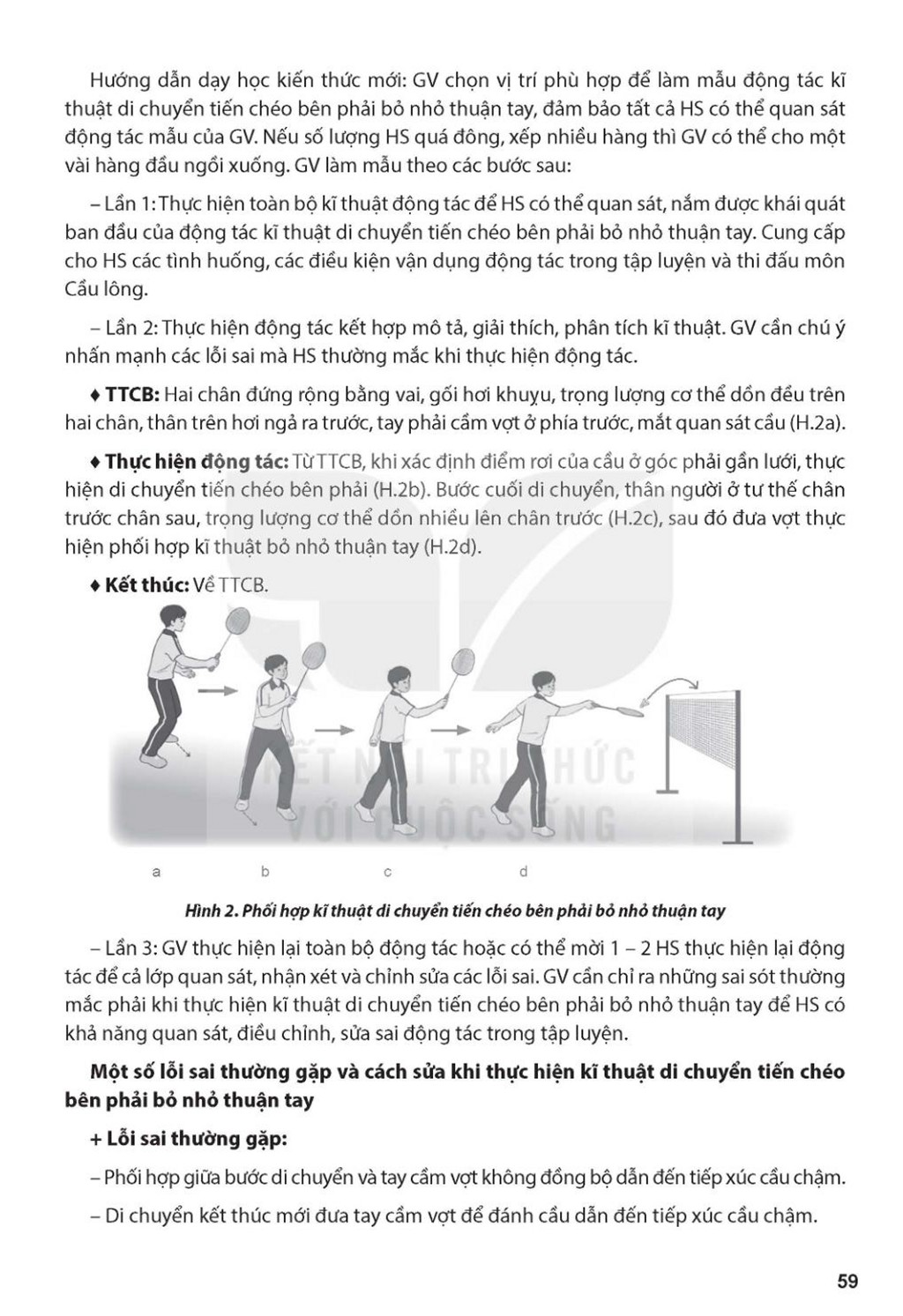 Hướng dẫn dạy học kiến thức mới: GV chọn vị trí phù hợp để làm mẫu động tác kĩ thuật di chuyển tiến chéo bên phải bỏ nhỏ thuận tay, đảm bảo tất cả HS có thể quan sát động tác mẫu của GV. Nếu số lượng HS quá đông, xếp nhiều hàng thì GV có thể cho một vài hàng đầu ngồi xuống. GV làm mẫu theo các bước sau:

– Lần 1: Thực hiện toàn bộ kĩ thuật động tác để HS có thể quan sát, nắm được khái quát ban đầu của động tác kĩ thuật di chuyển tiến chéo bên phải bỏ nhỏ thuận tay. Cung cấp cho HS các tình huống, các điều kiện vận dụng động tác trong tập luyện và thi đấu môn Cầu lông.

– Lần 2: Thực hiện động tác kết hợp mô tả, giải thích, phân tích kĩ thuật. GV cần chú ý nhấn mạnh các lỗi sai mà HS thường mắc khi thực hiện động tác.

♦ TTCB: Hai chân đứng rộng bằng vai, gối hơi khuỵu, trọng lượng cơ thể dồn đều trên hai chân, thân trên hơi ngả ra trước, tay phải cầm vợt ở phía trước, mắt quan sát cầu (H.2a).

♦ Thực hiện động tác: Từ TTCB, khi xác định điểm rơi của cầu ở góc phải gần lưới, thực hiện di chuyển tiến chéo bên phải (H.2b). Bước cuối di chuyển, thân người ở tư thế chân trước chân sau, trọng lượng cơ thể dồn nhiều lên chân trước (H.2c), sau đó đưa vợt thực hiện phối hợp kĩ thuật bỏ nhỏ thuận tay (H.2d).

♦ Kết thúc: Về TTCB.

KẾT NỐI TRI THỨC
VỚI CUỘC SỐNG

a b c d

Hình 2. Phối hợp kĩ thuật di chuyển tiến chéo bên phải bỏ nhỏ thuận tay

– Lần 3: GV thực hiện lại toàn bộ động tác hoặc có thể mời 1 – 2 HS thực hiện lại động tác để cả lớp quan sát, nhận xét và chỉnh sửa các lỗi sai. GV cần chỉ ra những sai sót thường mắc phải khi thực hiện kĩ thuật di chuyển tiến chéo bên phải bỏ nhỏ thuận tay để HS có khả năng quan sát, điều chỉnh, sửa sai động tác trong tập luyện.

Một số lỗi sai thường gặp và cách sửa khi thực hiện kĩ thuật di chuyển tiến chéo bên phải bỏ nhỏ thuận tay

+ Lỗi sai thường gặp:

– Phối hợp giữa bước di chuyển và tay cầm vợt không đồng bộ dẫn đến tiếp xúc cầu chậm.

– Di chuyển kết thúc mới đưa tay cầm vợt để đánh cầu dẫn đến tiếp xúc cầu chậm.

59